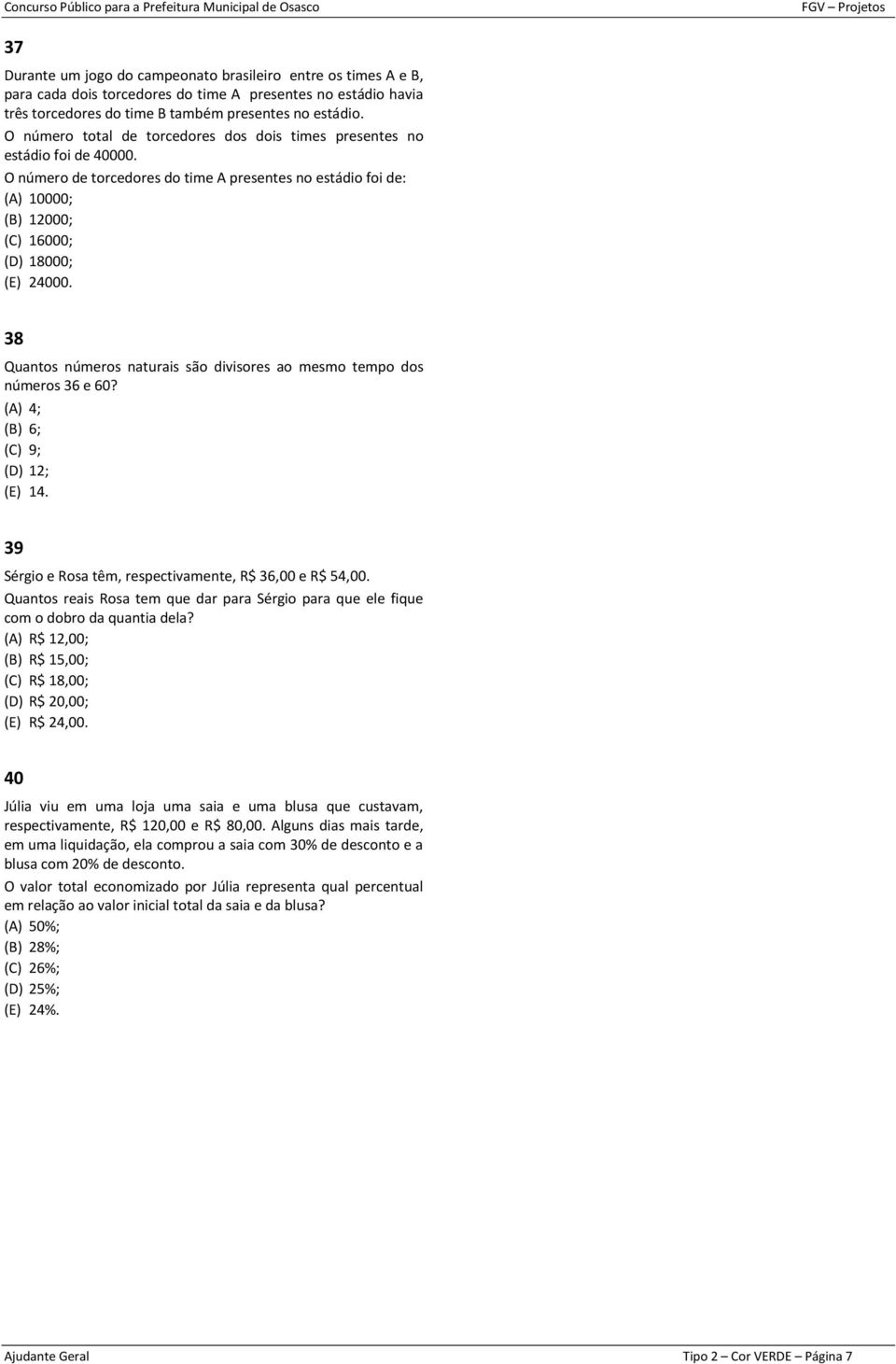 Concurso Público para a Prefeitura Municipal de Osasco FGV – Projetos

37

Durante um jogo do campeonato brasileiro entre os times A e B, para cada dois torcedores do time A presentes no estádio havia três torcedores do time B também presentes no estádio.
O número total de torcedores dos dois times presentes no estádio foi de 40000.
O número de torcedores do time A presentes no estádio foi de:
(A) 10000;
(B) 12000;
(C) 16000;
(D) 18000;
(E) 24000.

38

Quantos números naturais são divisores ao mesmo tempo dos números 36 e 60?
(A) 4;
(B) 6;
(C) 9;
(D) 12;
(E) 14.

39

Sérgio e Rosa têm, respectivamente, R$ 36,00 e R$ 54,00.
Quantos reais Rosa tem que dar para Sérgio para que ele fique com o dobro da quantia dela?
(A) R$ 12,00;
(B) R$ 15,00;
(C) R$ 18,00;
(D) R$ 20,00;
(E) R$ 24,00.

40

Júlia viu em uma loja uma saia e uma blusa que custavam, respectivamente, R$ 120,00 e R$ 80,00. Alguns dias mais tarde, em uma liquidação, ela comprou a saia com 30% de desconto e a blusa com 20% de desconto.
O valor total economizado por Júlia representa qual percentual em relação ao valor inicial total da saia e da blusa?
(A) 50%;
(B) 28%;
(C) 26%;
(D) 25%;
(E) 24%.

Ajudante Geral Tipo 2 – Cor VERDE – Página 7